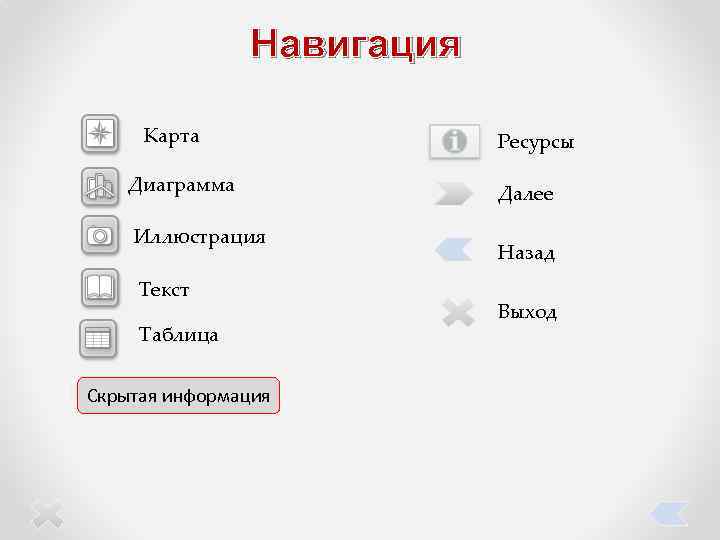 Навигация

Карта

Диаграмма

Иллюстрация

Текст

Таблица

Скрытая информация

Ресурсы

Далее

Назад

Выход